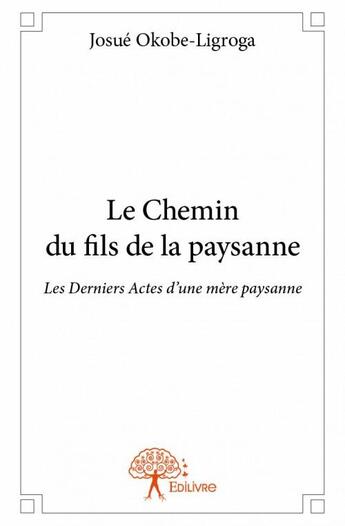 Josué Okobe-Ligroga

Le Chemin du fils de la paysanne

Les Derniers Actes d'une mère paysanne

Edilivre